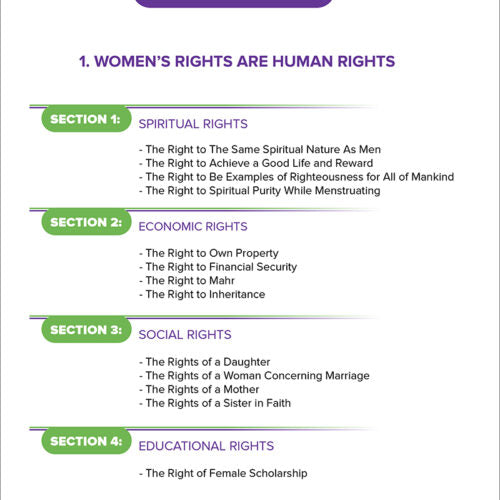 1. WOMEN'S RIGHTS ARE HUMAN RIGHTS

SECTION 1: SPIRITUAL RIGHTS

- The Right to The Same Spiritual Nature As Men
- The Right to Achieve a Good Life and Reward
- The Right to Be Examples of Righteousness for All of Mankind
- The Right to Spiritual Purity While Menstruating

SECTION 2: ECONOMIC RIGHTS

- The Right to Own Property
- The Right to Financial Security
- The Right to Mahr
- The Right to Inheritance

SECTION 3: SOCIAL RIGHTS

- The Rights of a Daughter
- The Rights of a Woman Concerning Marriage
- The Rights of a Mother
- The Rights of a Sister in Faith

SECTION 4: EDUCATIONAL RIGHTS

- The Right of Female Scholarship